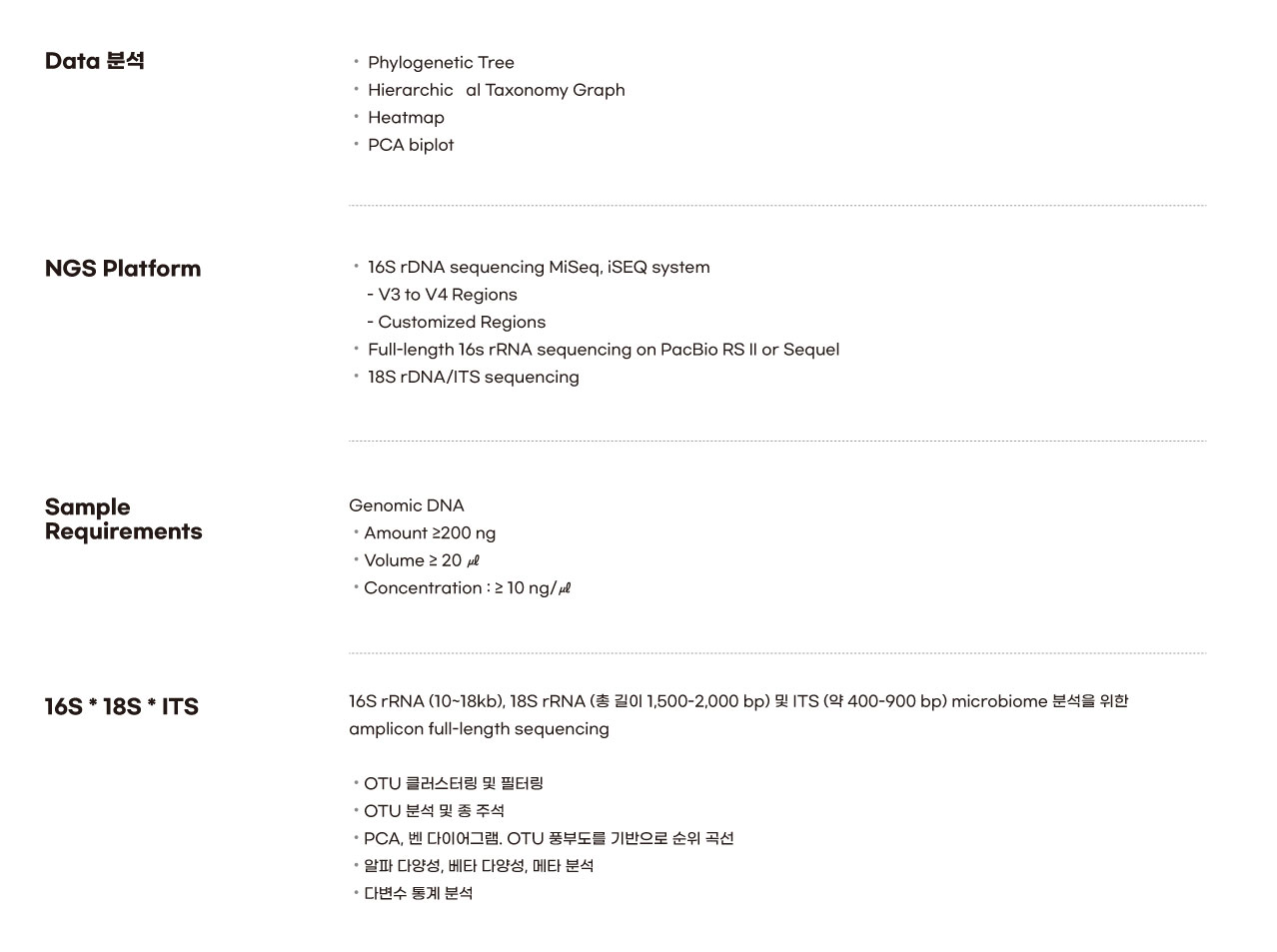 Data 분석

• Phylogenetic Tree
• Hierarchic al Taxonomy Graph
• Heatmap
• PCA biplot

NGS Platform

• 16S rDNA sequencing MiSeq, iSEQ system
- V3 to V4 Regions
- Customized Regions
• Full-length 16s rRNA sequencing on PacBio RS II or Sequel
• 18S rDNA/ITS sequencing

Sample Requirements

Genomic DNA
• Amount ≥200 ng
• Volume ≥ 20 ㎕
• Concentration : ≥ 10 ng/㎕

16S * 18S * ITS

16S rRNA (10~18kb), 18S rRNA (총 길이 1,500-2,000 bp) 및 ITS (약 400-900 bp) microbiome 분석을 위한 amplicon full-length sequencing

• OTU 클러스터링 및 필터링
• OTU 분석 및 종 주석
• PCA, 벤 다이어그램. OTU 풍부도를 기반으로 순위 곡선
• 알파 다양성, 베타 다양성, 메타 분석
• 다변수 통계 분석